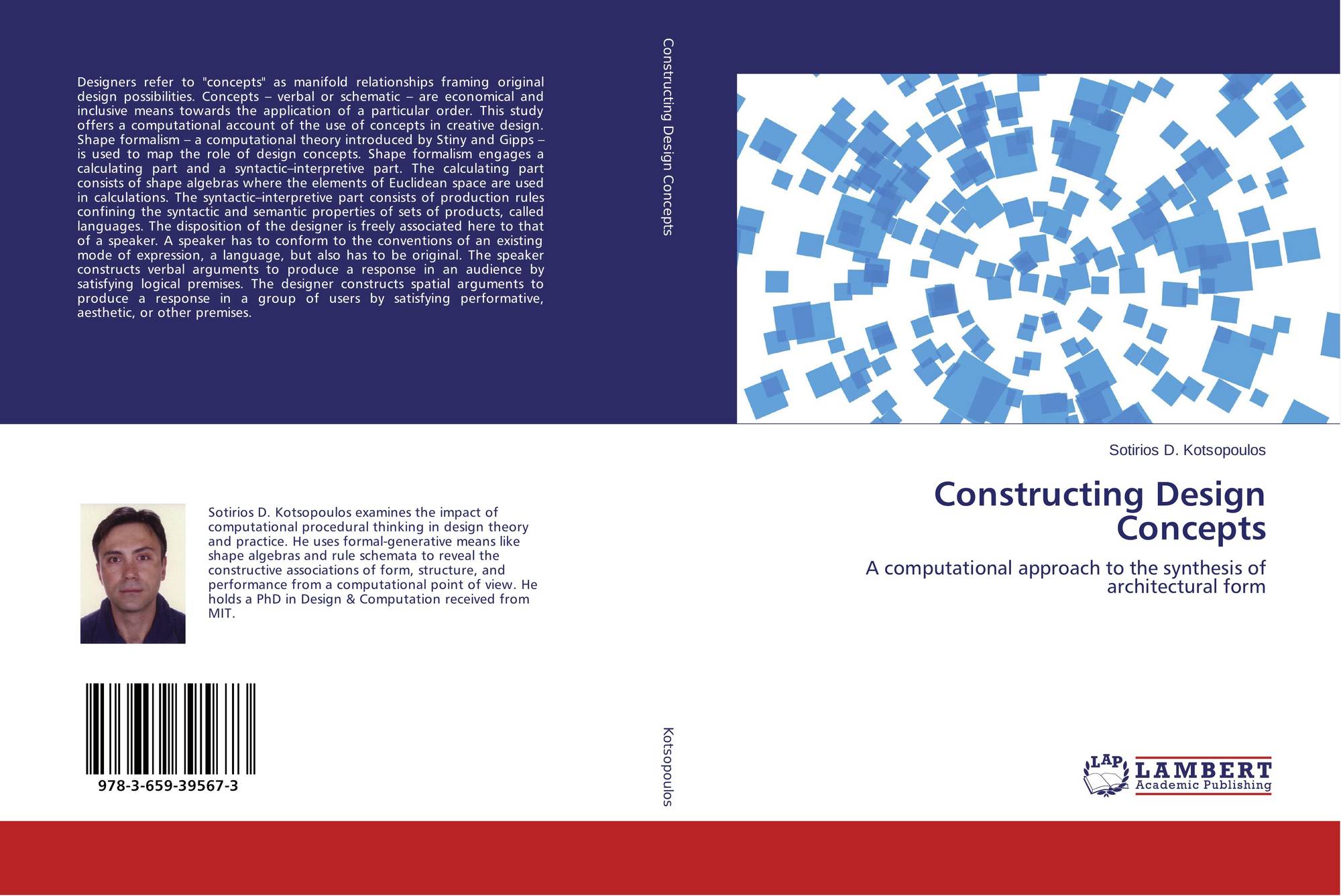 Designers refer to "concepts" as manifold relationships framing original design possibilities. Concepts – verbal or schematic – are economical and inclusive means towards the application of a particular order. This study offers a computational account of the use of concepts in creative design. Shape formalism – a computational theory introduced by Stiny and Gipps – is used to map the role of design concepts. Shape formalism engages a calculating part and a syntactic–interpretive part. The calculating part consists of shape algebras where the elements of Euclidean space are used in calculations. The syntactic–interpretive part consists of production rules confining the syntactic and semantic properties of sets of products, called languages. The disposition of the designer is freely associated here to that of a speaker. A speaker has to conform to the conventions of an existing mode of expression, a language, but also has to be original. The speaker constructs verbal arguments to produce a response in an audience by satisfying logical premises. The designer constructs spatial arguments to produce a response in a group of users by satisfying performative, aesthetic, or other premises.

Sotirios D. Kotsopoulos examines the impact of computational procedural thinking in design theory and practice. He uses formal-generative means like shape algebras and rule schemata to reveal the constructive associations of form, structure, and performance from a computational point of view. He holds a PhD in Design & Computation received from MIT.

978-3-659-39567-3

Constructing Design Concepts

Kotsopoulos

Sotirios D. Kotsopoulos

Constructing Design Concepts

A computational approach to the synthesis of architectural form

LAP LAMBERT Academic Publishing